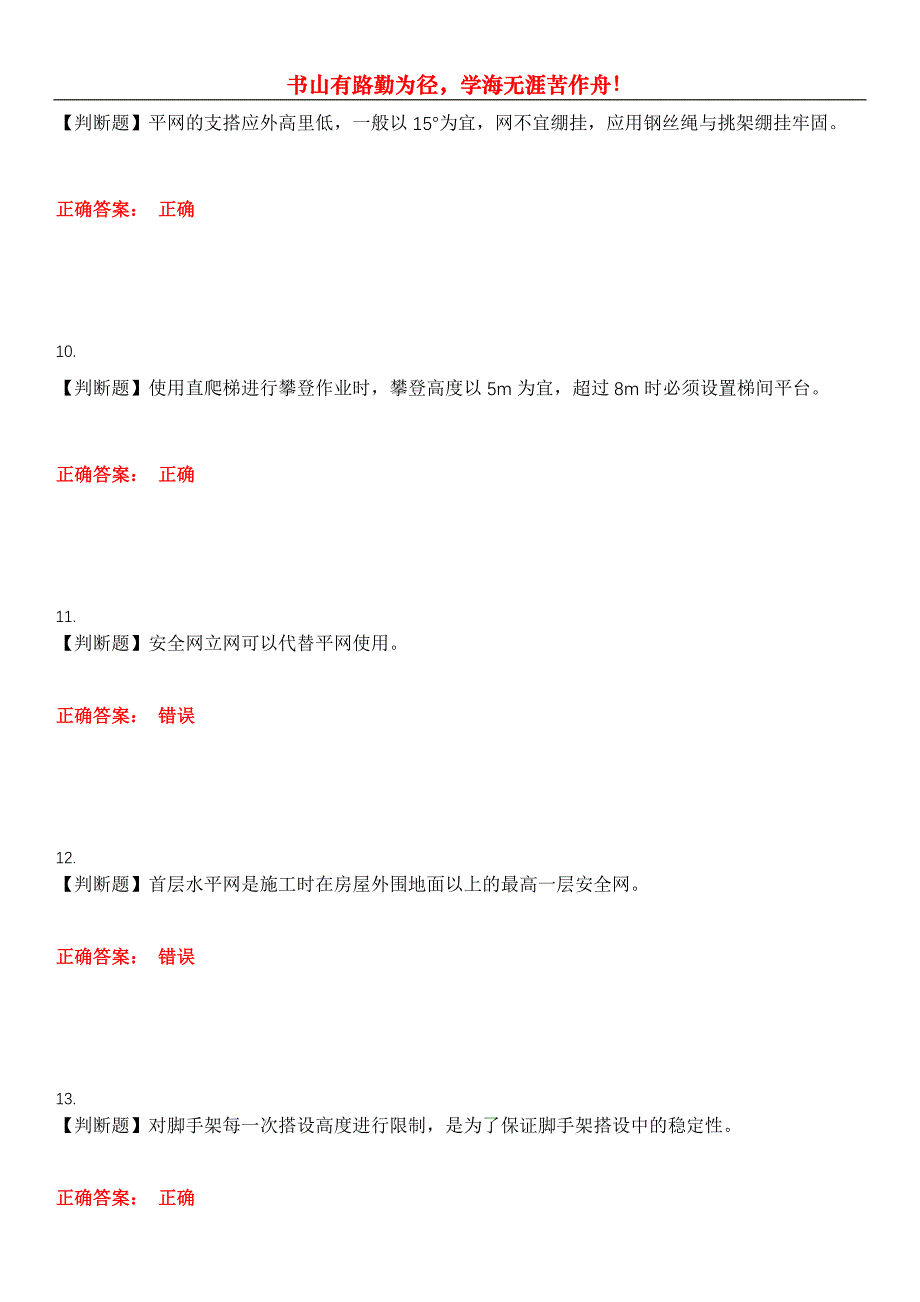 书山有路勤为径，学海无涯苦作舟！

【判断题】平网的支搭应外高里低，一般以 15°为宜，网不宜绷挂，应用钢丝绳与挑架绷挂牢固。

正确答案： 正确

10.

【判断题】使用直爬梯进行攀登作业时，攀登高度以 5m 为宜，超过 8m 时必须设置梯间平台。

正确答案： 正确

11.

【判断题】安全网立网可以代替平网使用。

正确答案： 错误

12.

【判断题】首层水平网是施工时在房屋外围地面以上的最高一层安全网。

正确答案： 错误

13.

【判断题】对脚手架每一次搭设高度进行限制，是为了保证脚手架搭设中的稳定性。

正确答案： 正确